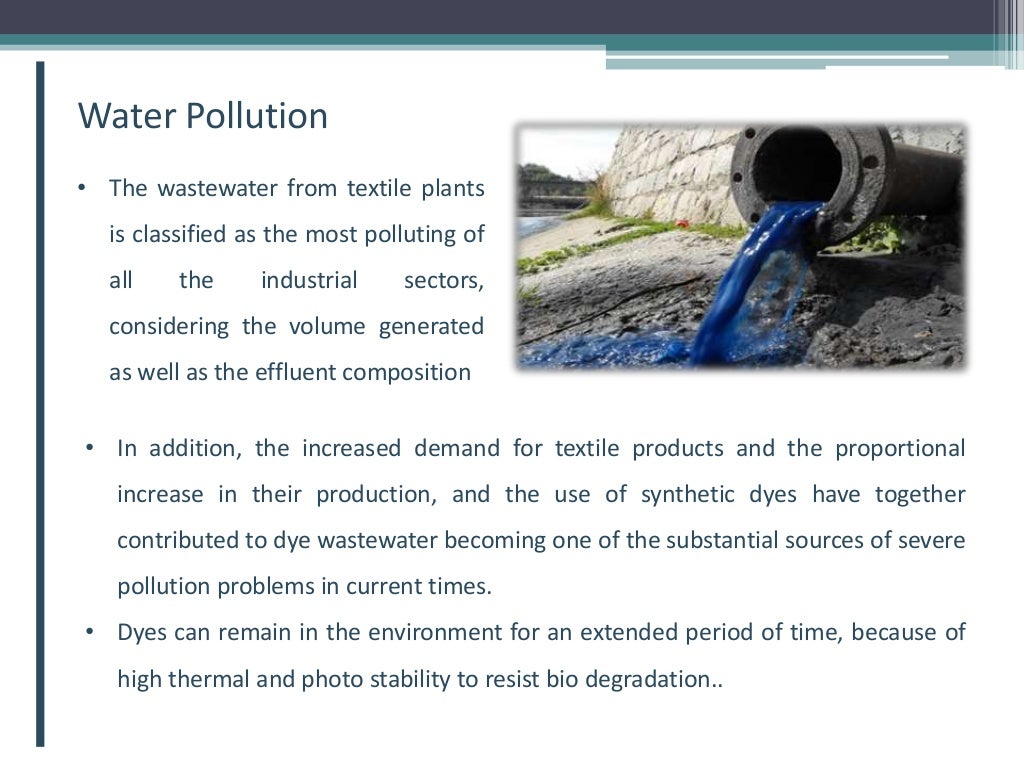 Water Pollution

• The wastewater from textile plants is classified as the most polluting of all the industrial sectors, considering the volume generated as well as the effluent composition

• In addition, the increased demand for textile products and the proportional increase in their production, and the use of synthetic dyes have together contributed to dye wastewater becoming one of the substantial sources of severe pollution problems in current times.
• Dyes can remain in the environment for an extended period of time, because of high thermal and photo stability to resist bio degradation..